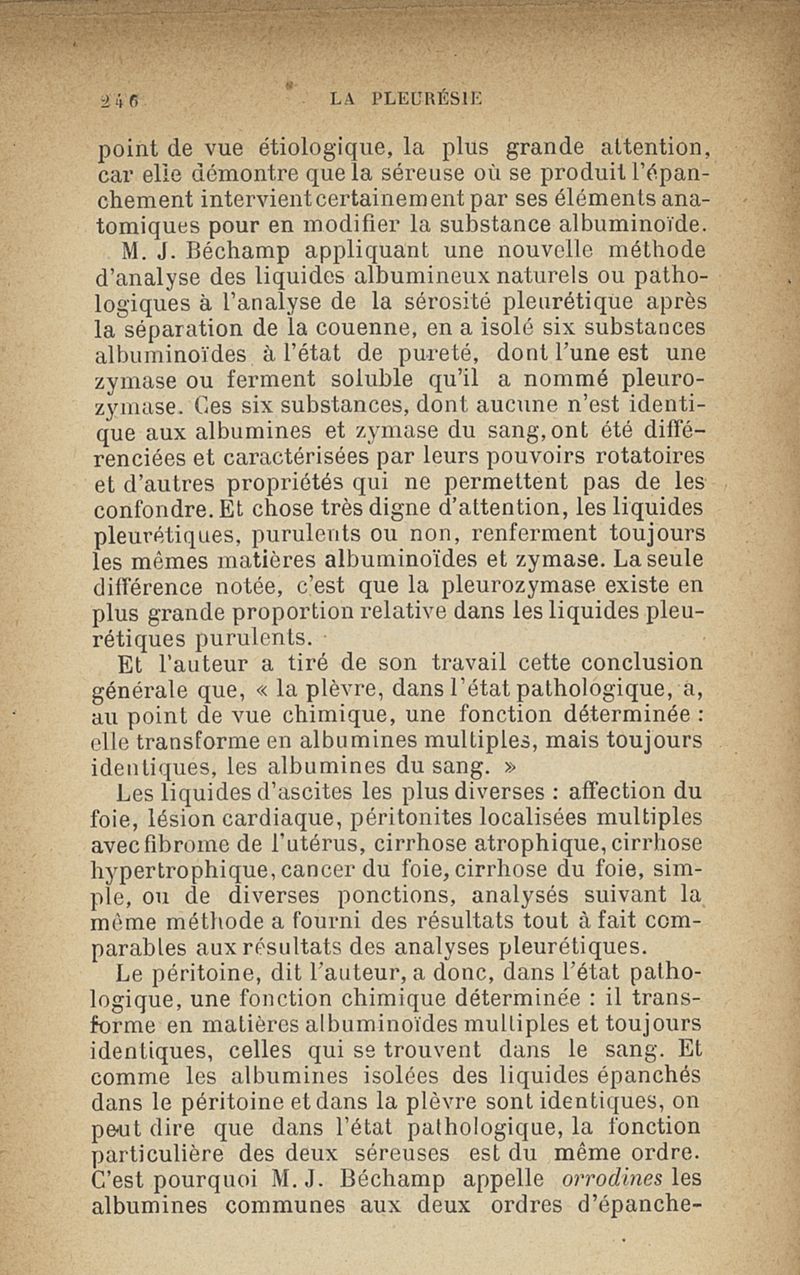 246 LA PLEURÉSIE

point de vue étiologique, la plus grande attention, car elle démontre que la séreuse où se produit l'épanchement intervient certainement par ses éléments anatomiques pour en modifier la substance albuminoïde.

M. J. Béchamp appliquant une nouvelle méthode d'analyse des liquides albumineux naturels ou pathologiques à l'analyse de la sérosité pleurétique après la séparation de la couenne, en a isolé six substances albuminoïdes à l'état de pureté, dont l'une est une zymase ou ferment soluble qu'il a nommé pleurozymase. Ces six substances, dont aucune n'est identique aux albumines et zymase du sang, ont été différenciées et caractérisées par leurs pouvoirs rotatoires et d'autres propriétés qui ne permettent pas de les confondre. Et chose très digne d'attention, les liquides pleurétiques, purulents ou non, renferment toujours les mêmes matières albuminoïdes et zymase. La seule différence notée, c'est que la pleurozymase existe en plus grande proportion relative dans les liquides pleurétiques purulents.

Et l'auteur a tiré de son travail cette conclusion générale que, « la plèvre, dans l'état pathologique, a, au point de vue chimique, une fonction déterminée : elle transforme en albumines multiples, mais toujours identiques, les albumines du sang. »

Les liquides d'ascites les plus diverses : affection du foie, lésion cardiaque, péritonites localisées multiples avec fibrome de l'utérus, cirrhose atrophique, cirrhose hypertrophique, cancer du foie, cirrhose du foie, simple, ou de diverses ponctions, analysés suivant la même méthode a fourni des résultats tout à fait comparables aux résultats des analyses pleurétiques.

Le péritoine, dit l'auteur, a donc, dans l'état pathologique, une fonction chimique déterminée : il transforme en matières albuminoïdes multiples et toujours identiques, celles qui se trouvent dans le sang. Et comme les albumines isolées des liquides épanchés dans le péritoine et dans la plèvre sont identiques, on peut dire que dans l'état pathologique, la fonction particulière des deux séreuses est du même ordre. C'est pourquoi M. J. Béchamp appelle orrodines les albumines communes aux deux ordres d'épanche-